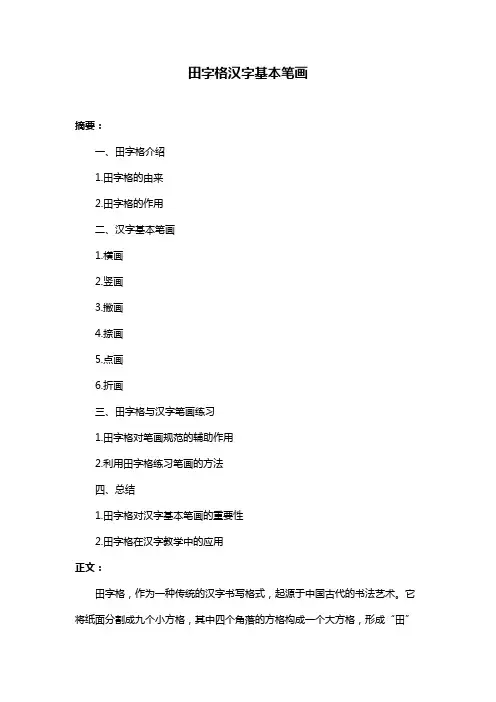 田字格汉字基本笔画

摘要：

一、田字格介绍

1.田字格的由来

2.田字格的作用

二、汉字基本笔画

1.横画

2.竖画

3.撇画

4.捺画

5.点画

6.折画

三、田字格与汉字笔画练习

1.田字格对笔画规范的辅助作用

2.利用田字格练习笔画的方法

四、总结

1.田字格对汉字基本笔画的重要性

2.田字格在汉字教学中的应用

正文：

田字格，作为一种传统的汉字书写格式，起源于中国古代的书法艺术。它将纸面分割成九个小方格，其中四个角落的方格构成一个大方格，形成“田”